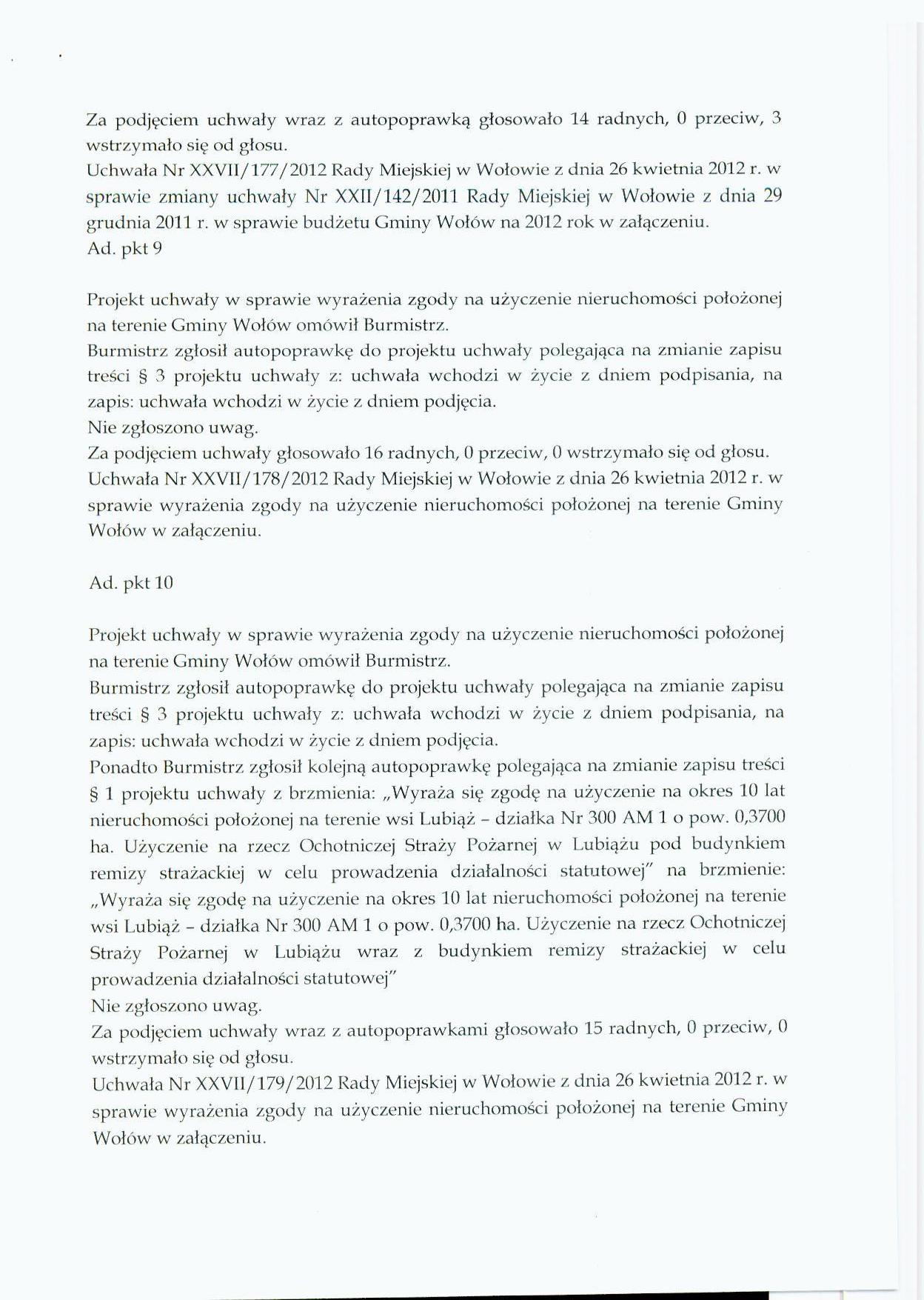 Za podjęciem uchwały wraz z autopoprawką głosowało 14 radnych, 0 przeciw, 3 wstrzymało się od głosu.
Uchwała Nr XXVII/177/2012 Rady Miejskiej w Wołowie z dnia 26 kwietnia 2012 r. w sprawie zmiany uchwały Nr XXII/142/2011 Rady Miejskiej w Wołowie z dnia 29 grudnia 2011 r. w sprawie budżetu Gminy Wołów na 2012 rok w załączeniu.
Ad. pkt 9

Projekt uchwały w sprawie wyrażenia zgody na użyczenie nieruchomości położonej na terenie Gminy Wołów omówił Burmistrz.
Burmistrz zgłosił autopoprawkę do projektu uchwały polegająca na zmianie zapisu treści § 3 projektu uchwały z: uchwała wchodzi w życie z dniem podpisania, na zapis: uchwała wchodzi w życie z dniem podjęcia.
Nie zgłoszono uwag.
Za podjęciem uchwały głosowało 16 radnych, 0 przeciw, 0 wstrzymało się od głosu.
Uchwała Nr XXVII/178/2012 Rady Miejskiej w Wołowie z dnia 26 kwietnia 2012 r. w sprawie wyrażenia zgody na użyczenie nieruchomości położonej na terenie Gminy Wołów w załączeniu.

Ad. pkt 10

Projekt uchwały w sprawie wyrażenia zgody na użyczenie nieruchomości położonej na terenie Gminy Wołów omówił Burmistrz.
Burmistrz zgłosił autopoprawkę do projektu uchwały polegająca na zmianie zapisu treści § 3 projektu uchwały z: uchwała wchodzi w życie z dniem podpisania, na zapis: uchwała wchodzi w życie z dniem podjęcia.
Ponadto Burmistrz zgłosił kolejną autopoprawkę polegająca na zmianie zapisu treści § 1 projektu uchwały z brzmienia: „Wyraża się zgodę na użyczenie na okres 10 lat nieruchomości położonej na terenie wsi Lubiąż - działka Nr 300 AM 1 o pow. 0,3700 ha. Użyczenie na rzecz Ochotniczej Straży Pożarnej w Lubiążu pod budynkiem remizy strażackiej w celu prowadzenia działalności statutowej" na brzmienie: „Wyraża się zgodę na użyczenie na okres 10 lat nieruchomości położonej na terenie wsi Lubiąż - działka Nr 300 AM 1 o pow. 0,3700 ha. Użyczenie na rzecz Ochotniczej Straży Pożarnej w Lubiążu wraz z budynkiem remizy strażackiej w celu prowadzenia działalności statutowej"
Nie zgłoszono uwag.
Za podjęciem uchwały wraz z autopoprawkami głosowało 15 radnych, 0 przeciw, 0 wstrzymało się od głosu.
Uchwała Nr XXVII/179/2012 Rady Miejskiej w Wołowie z dnia 26 kwietnia 2012 r. w sprawie wyrażenia zgody na użyczenie nieruchomości położonej na terenie Gminy Wołów w załączeniu.